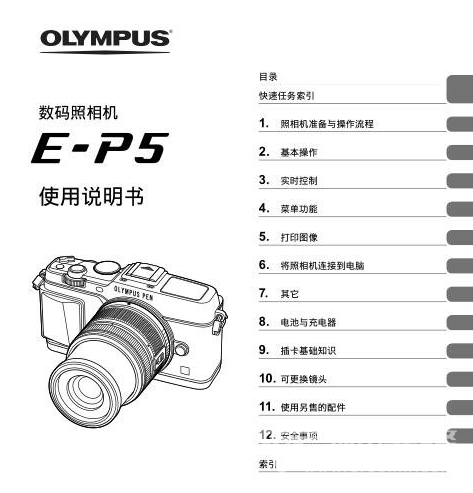 OLYMPUS

数码照相机

E-P5

使用说明书

OLYMPUS PEN

目录

快速任务索引

1. 照相机准备与操作流程

2. 基本操作

3. 实时控制

4. 菜单功能

5. 打印图像

6. 将照相机连接到电脑

7. 其它

8. 电池与充电器

9. 插卡基础知识

10. 可更换镜头

11. 使用另售的配件

12. 安全事项

索引